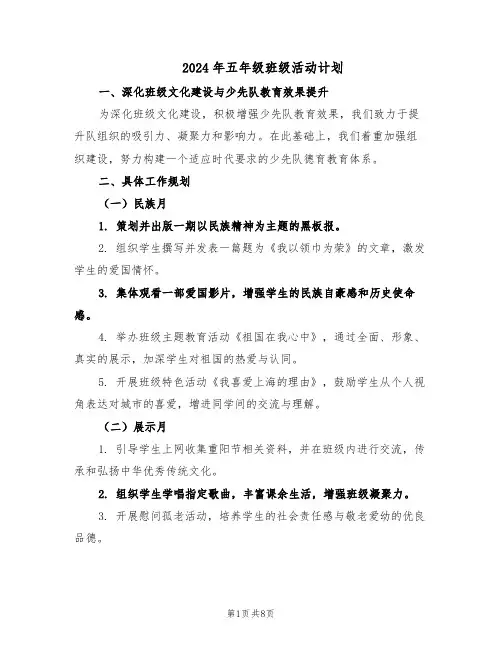 2024年五年级班级活动计划

一、深化班级文化建设与少先队教育效果提升

为深化班级文化建设，积极增强少先队教育效果，我们致力于提升队组织的吸引力、凝聚力和影响力。在此基础上，我们着重加强组织建设，努力构建一个适应时代要求的少先队德育教育体系。

二、具体工作规划

（一）民族月

1. 策划并出版一期以民族精神为主题的黑板报。

2. 组织学生撰写并发表一篇题为《我以领巾为荣》的文章，激发学生的爱国情怀。

3. 集体观看一部爱国影片，增强学生的民族自豪感和历史使命感。

4. 举办班级主题教育活动《祖国在我心中》，通过全面、形象、真实的展示，加深学生对祖国的热爱与认同。

5. 开展班级特色活动《我喜爱上海的理由》，鼓励学生从个人视角表达对城市的喜爱，增进同学间的交流与理解。

（二）展示月

1. 引导学生上网收集重阳节相关资料，并在班级内进行交流，传承和弘扬中华优秀传统文化。

2. 组织学生学唱指定歌曲，丰富课余生活，增强班级凝聚力。

3. 开展慰问孤老活动，培养学生的社会责任感与敬老爱幼的优良品德。

第1页 共8页